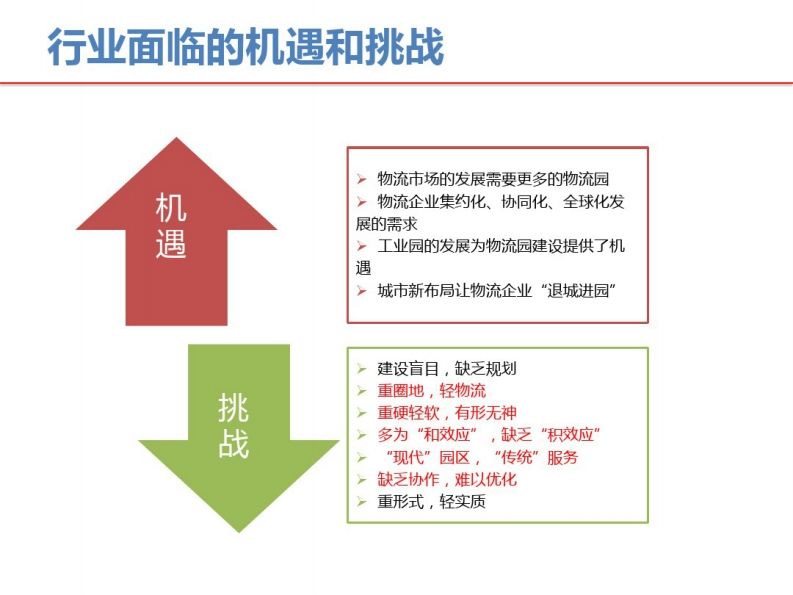 行业面临的机遇和挑战

机遇

➢ 物流市场的发展需要更多的物流园
➢ 物流企业集约化、协同化、全球化发展的需求
➢ 工业园的发展为物流园建设提供了机遇
➢ 城市新布局让物流企业“退城进园”

挑战

➢ 建设盲目，缺乏规划
➢ 重圈地，轻物流
➢ 重硬轻软，有形无神
➢ 多为“和效应”，缺乏“积效应”
➢ “现代”园区，“传统”服务
➢ 缺乏协作，难以优化
➢ 重形式，轻实质